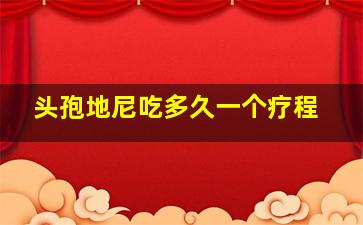 头孢地尼吃多久一个疗程